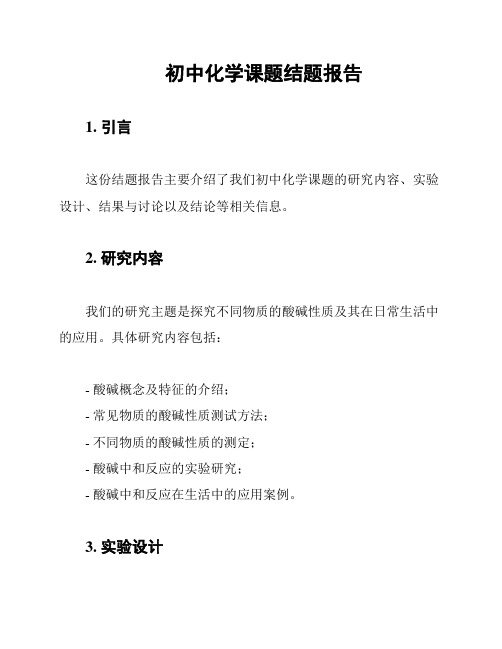 初中化学课题结题报告

1. 引言

这份结题报告主要介绍了我们初中化学课题的研究内容、实验设计、结果与讨论以及结论等相关信息。

2. 研究内容

我们的研究主题是探究不同物质的酸碱性质及其在日常生活中的应用。具体研究内容包括：

- 酸碱概念及特征的介绍；
- 常见物质的酸碱性质测试方法；
- 不同物质的酸碱性质的测定；
- 酸碱中和反应的实验研究；
- 酸碱中和反应在生活中的应用案例。

3. 实验设计